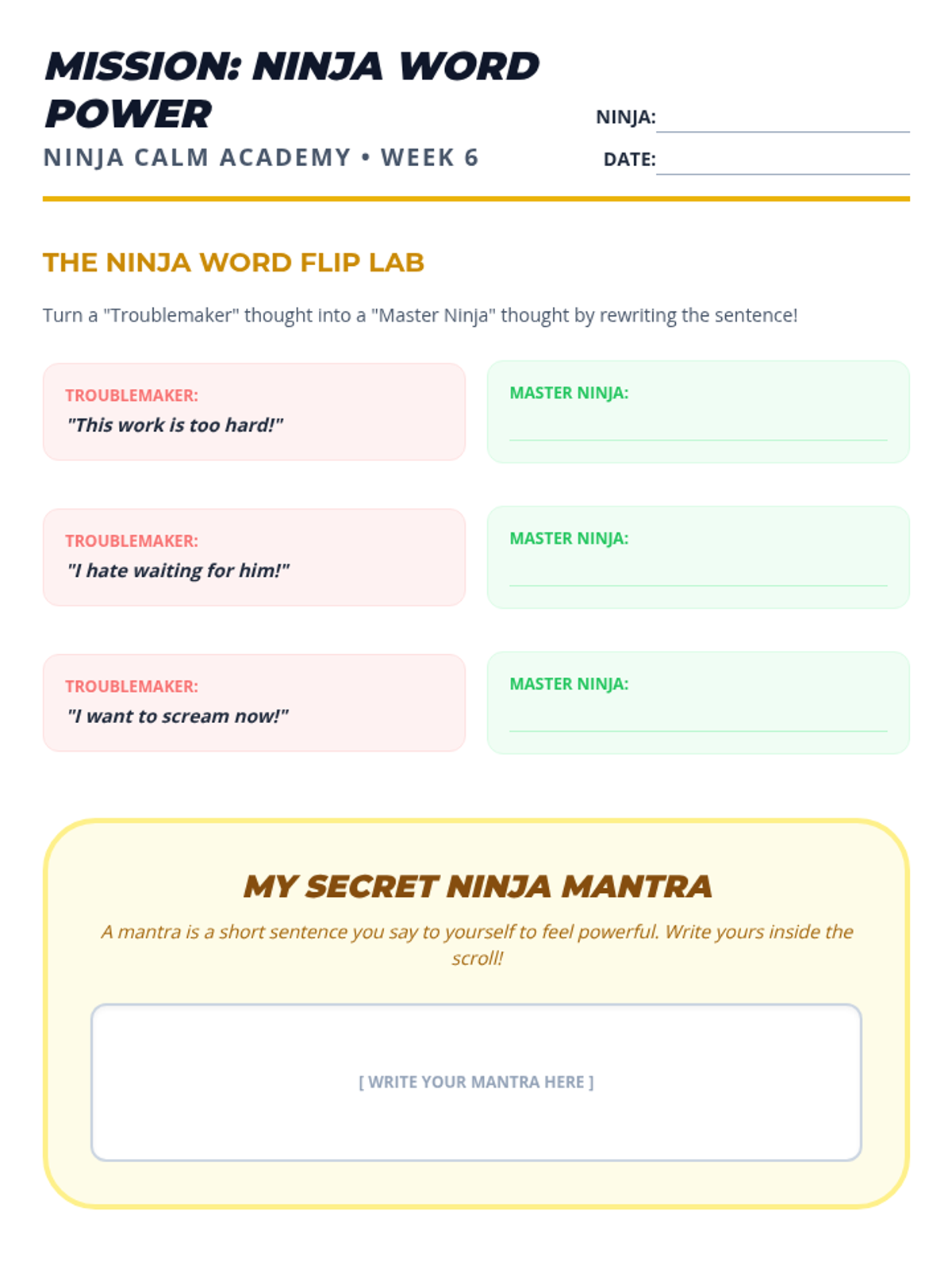 MISSION: NINJA WORD POWER

NINJA CALM ACADEMY • WEEK 6

NINJA:

DATE:

THE NINJA WORD FLIP LAB

Turn a "Troublemaker" thought into a "Master Ninja" thought by rewriting the sentence!

TROUBLEMAKER:
"This work is too hard!"

MASTER NINJA:

TROUBLEMAKER:
"I hate waiting for him!"

MASTER NINJA:

TROUBLEMAKER:
"I want to scream now!"

MASTER NINJA:

MY SECRET NINJA MANTRA

A mantra is a short sentence you say to yourself to feel powerful. Write yours inside the scroll!

[ WRITE YOUR MANTRA HERE ]